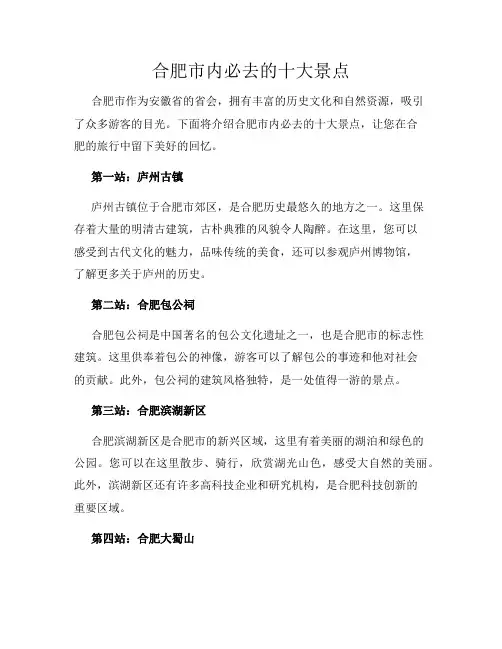 合肥市内必去的十大景点

合肥市作为安徽省的省会，拥有丰富的历史文化和自然资源，吸引了众多游客的目光。下面将介绍合肥市内必去的十大景点，让您在合肥的旅行中留下美好的回忆。

第一站：庐州古镇

庐州古镇位于合肥市郊区，是合肥历史最悠久的地方之一。这里保存着大量的明清古建筑，古朴典雅的风貌令人陶醉。在这里，您可以感受到古代文化的魅力，品味传统的美食，还可以参观庐州博物馆，了解更多关于庐州的历史。

第二站：合肥包公祠

合肥包公祠是中国著名的包公文化遗址之一，也是合肥市的标志性建筑。这里供奉着包公的神像，游客可以了解包公的事迹和他对社会的贡献。此外，包公祠的建筑风格独特，是一处值得一游的景点。

第三站：合肥滨湖新区

合肥滨湖新区是合肥市的新兴区域，这里有着美丽的湖泊和绿色的公园。您可以在这里散步、骑行，欣赏湖光山色，感受大自然的美丽。此外，滨湖新区还有许多高科技企业和研究机构，是合肥科技创新的重要区域。

第四站：合肥大蜀山